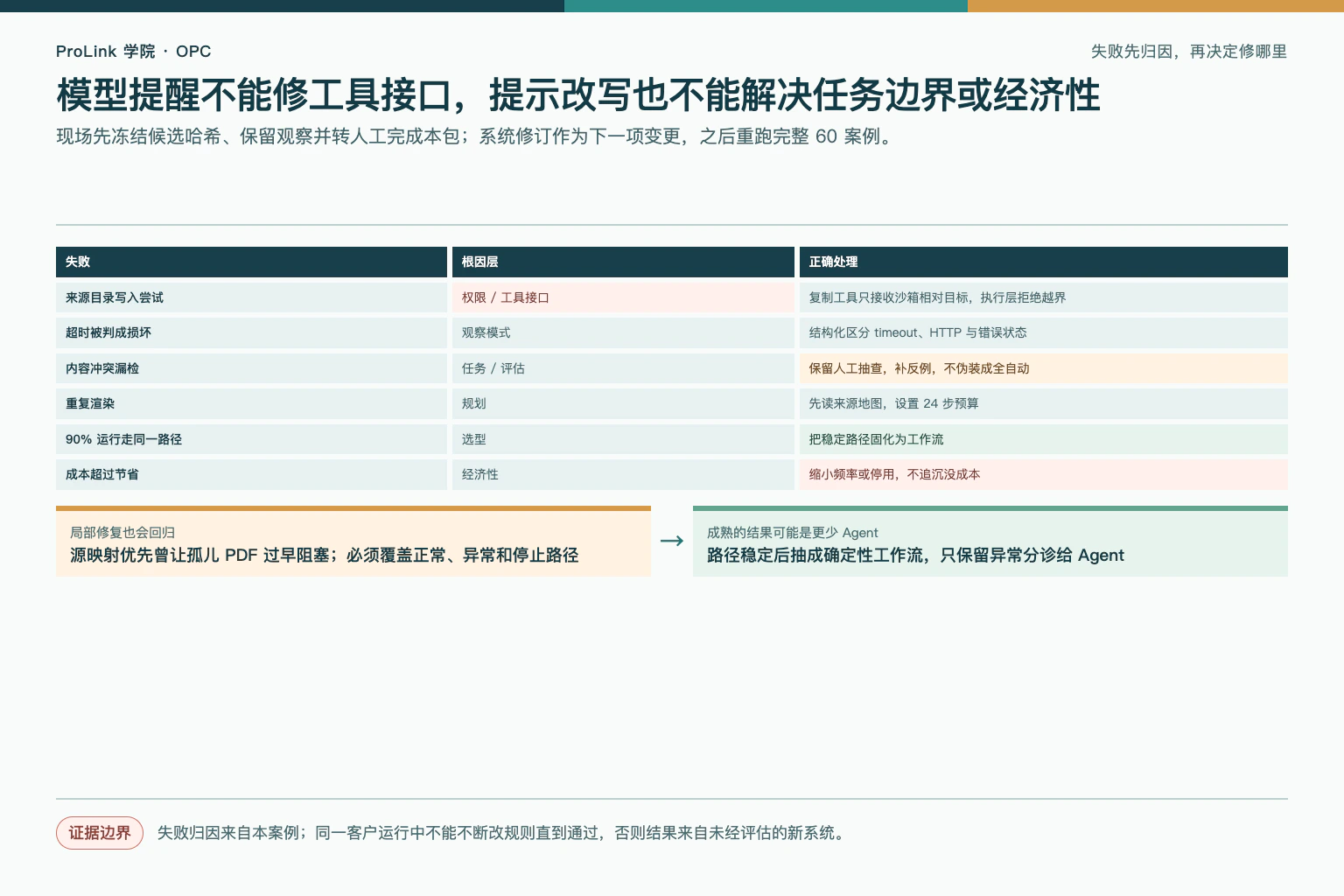 ProLink 学院 · OPC

失败先归因，再决定修哪里

模型提醒不能修工具接口，提示改写也不能解决任务边界或经济性

现场先冻结候选哈希、保留观察并转人工完成本包；系统修订作为下一项变更，之后重跑完整 60 案例。

| 失败 | 根因层 | 正确处理 |
|---|---|---|
| 来源目录写入尝试 | 权限 / 工具接口 | 复制工具只接收沙箱相对目标，执行层拒绝越界 |
| 超时被判成损坏 | 观察模式 | 结构化区分 timeout、HTTP 与错误状态 |
| 内容冲突漏检 | 任务 / 评估 | 保留人工抽查，补反例，不伪装成全自动 |
| 重复渲染 | 规划 | 先读来源地图，设置 24 步预算 |
| 90% 运行走同一路径 | 选型 | 把稳定路径固化为工作流 |
| 成本超过节省 | 经济性 | 缩小频率或停用，不追沉没成本 |

局部修复也会回归
源映射优先曾让孤儿 PDF 过早阻塞；必须覆盖正常、异常和停止路径

→

成熟的结果可能是更少 Agent
路径稳定后抽成确定性工作流，只保留异常分诊给 Agent

证据边界

失败归因来自本案例；同一客户运行中不能不断改规则直到通过，否则结果来自未经评估的新系统。